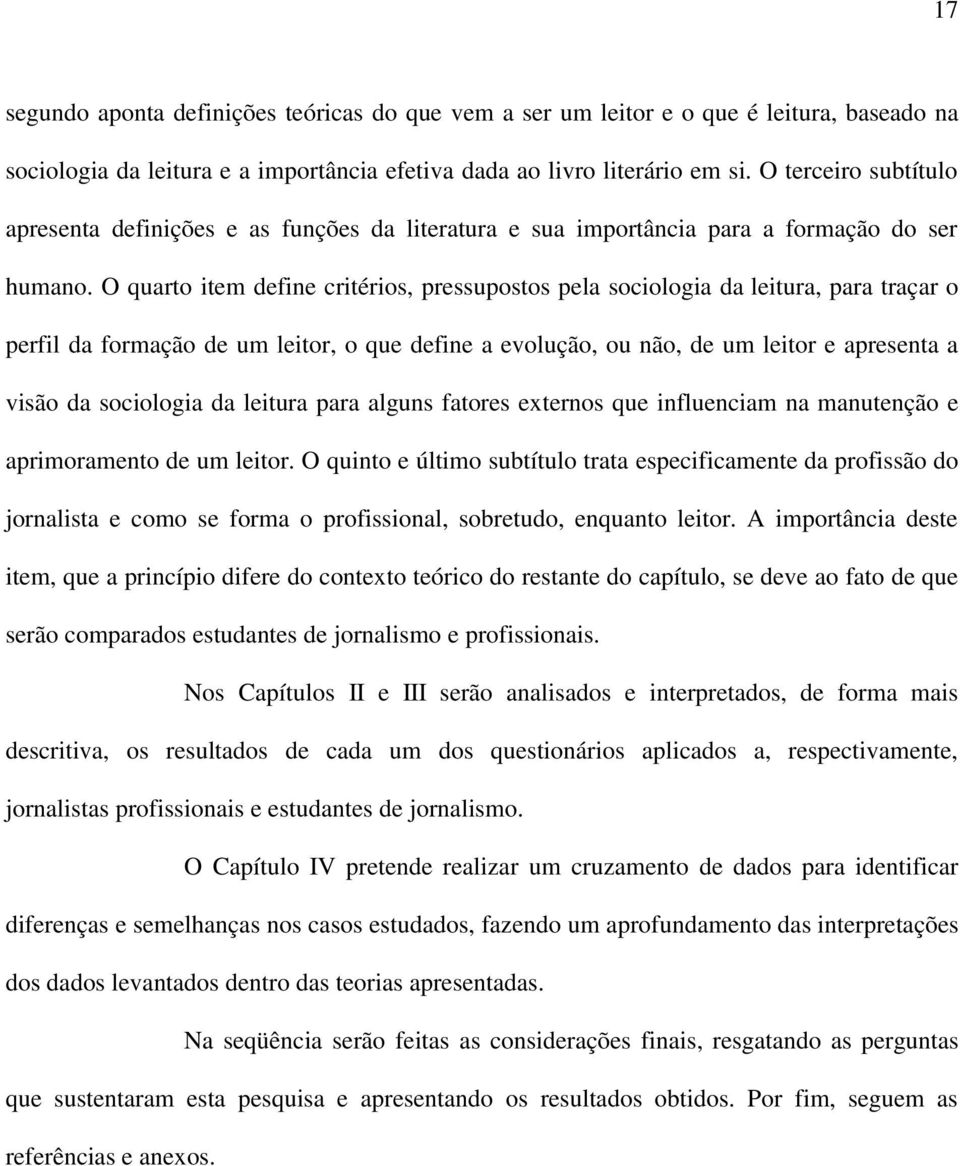 17

segundo aponta definições teóricas do que vem a ser um leitor e o que é leitura, baseado na sociologia da leitura e a importância efetiva dada ao livro literário em si. O terceiro subtítulo apresenta definições e as funções da literatura e sua importância para a formação do ser humano. O quarto item define critérios, pressupostos pela sociologia da leitura, para traçar o perfil da formação de um leitor, o que define a evolução, ou não, de um leitor e apresenta a visão da sociologia da leitura para alguns fatores externos que influenciam na manutenção e aprimoramento de um leitor. O quinto e último subtítulo trata especificamente da profissão do jornalista e como se forma o profissional, sobretudo, enquanto leitor. A importância deste item, que a princípio difere do contexto teórico do restante do capítulo, se deve ao fato de que serão comparados estudantes de jornalismo e profissionais.

Nos Capítulos II e III serão analisados e interpretados, de forma mais descritiva, os resultados de cada um dos questionários aplicados a, respectivamente, jornalistas profissionais e estudantes de jornalismo.

O Capítulo IV pretende realizar um cruzamento de dados para identificar diferenças e semelhanças nos casos estudados, fazendo um aprofundamento das interpretações dos dados levantados dentro das teorias apresentadas.

Na seqüência serão feitas as considerações finais, resgatando as perguntas que sustentaram esta pesquisa e apresentando os resultados obtidos. Por fim, seguem as referências e anexos.